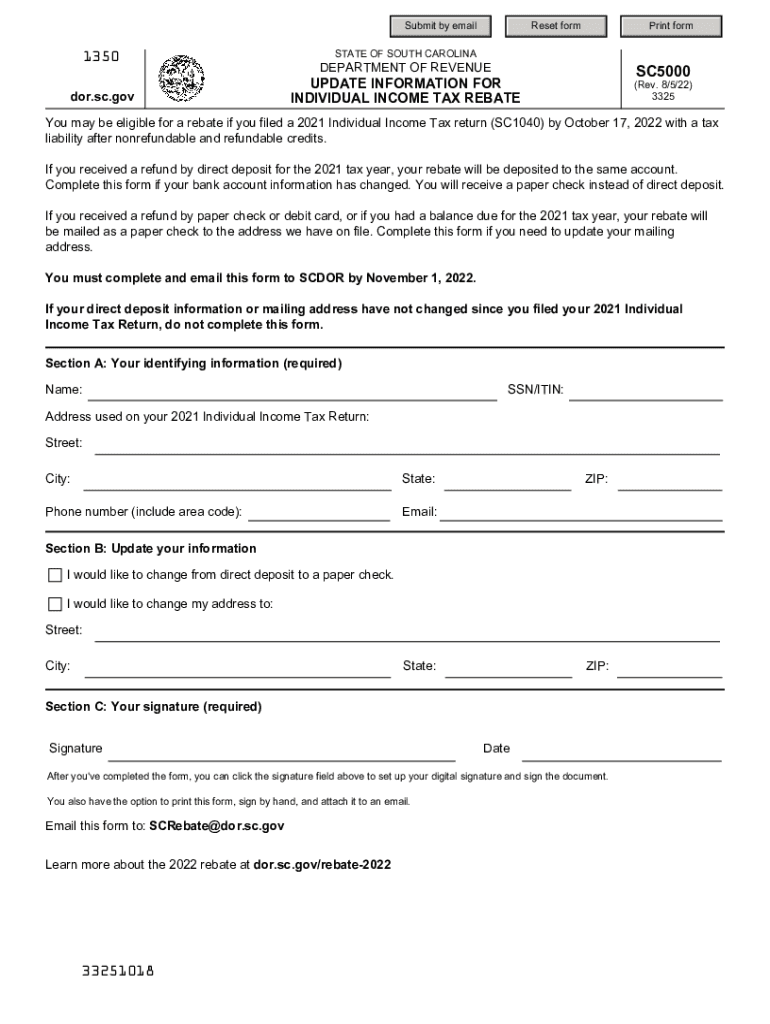 Submit by email Reset form Print form

1350

dor.sc.gov

STATE OF SOUTH CAROLINA
DEPARTMENT OF REVENUE
UPDATE INFORMATION FOR
INDIVIDUAL INCOME TAX REBATE

SC5000
(Rev. 8/5/22)
3325

You may be eligible for a rebate if you filed a 2021 Individual Income Tax return (SC1040) by October 17, 2022 with a tax liability after nonrefundable and refundable credits.

If you received a refund by direct deposit for the 2021 tax year, your rebate will be deposited to the same account. Complete this form if your bank account information has changed. You will receive a paper check instead of direct deposit.

If you received a refund by paper check or debit card, or if you had a balance due for the 2021 tax year, your rebate will be mailed as a paper check to the address we have on file. Complete this form if you need to update your mailing address.

You must complete and email this form to SCDOR by November 1, 2022.

If your direct deposit information or mailing address have not changed since you filed your 2021 Individual Income Tax Return, do not complete this form.

Section A: Your identifying information (required)

Name: SSN/ITIN:

Address used on your 2021 Individual Income Tax Return:

Street:

City: State: ZIP:

Phone number (include area code): Email:

Section B: Update your information

I would like to change from direct deposit to a paper check.

I would like to change my address to:

Street:

City: State: ZIP:

Section C: Your signature (required)

Signature Date

After you've completed the form, you can click the signature field above to set up your digital signature and sign the document.

You also have the option to print this form, sign by hand, and attach it to an email.

Email this form to: SCRebate@dor.sc.gov

Learn more about the 2022 rebate at dor.sc.gov/rebate-2022

33251018